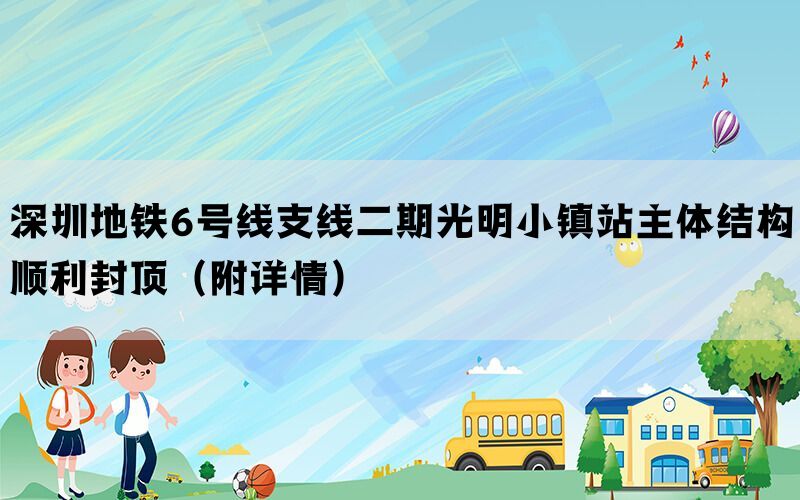 深圳地铁6号线支线二期光明小镇站主体结构顺利封顶（附详情）

SCHOOL